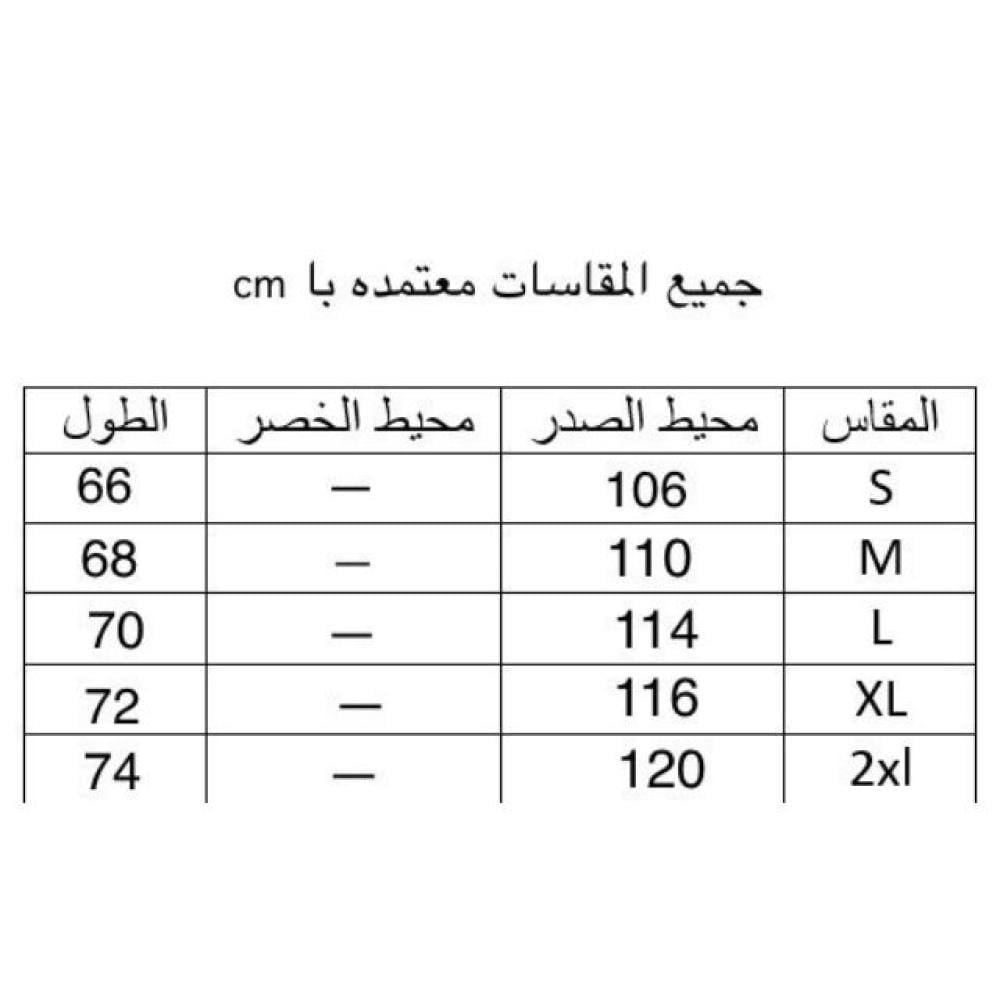 جميع المقاسات معتمده با cm

| المقاس | محيط الصدر | محيط الخصر | الطول |
|---|---|---|---|
| S | 106 | — | 66 |
| M | 110 | — | 68 |
| L | 114 | — | 70 |
| XL | 116 | — | 72 |
| 2xl | 120 | — | 74 |